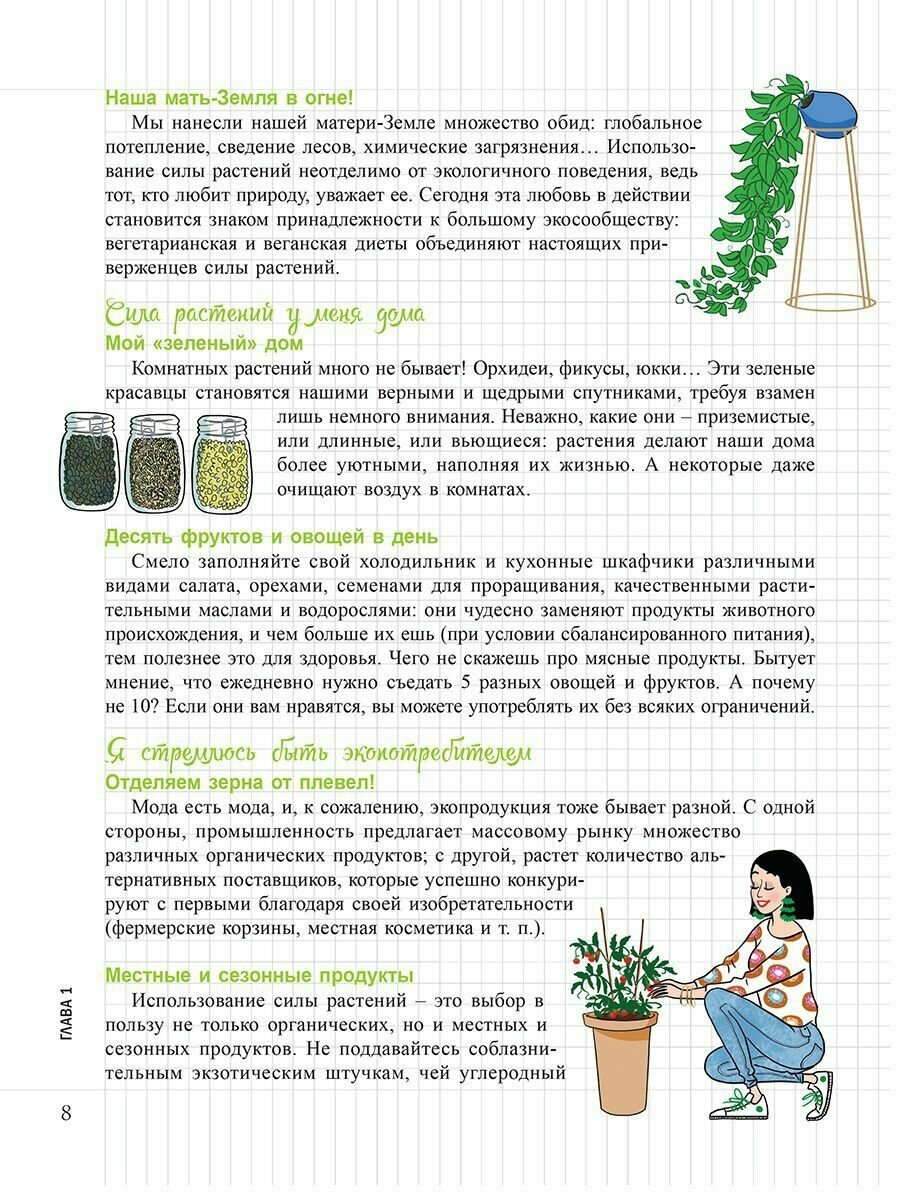 Наша мать-Земля в огне!

Мы нанесли нашей матери-Земле множество обид: глобальное потепление, сведение лесов, химические загрязнения… Использование силы растений неотделимо от экологичного поведения, ведь тот, кто любит природу, уважает ее. Сегодня эта любовь в действии становится знаком принадлежности к большому экосообществу: вегетарианская и веганская диеты объединяют настоящих приверженцев силы растений.

Сила растений у меня дома

Мой «зеленый» дом

Комнатных растений много не бывает! Орхидеи, фикусы, юкки… Эти зеленые красавцы становятся нашими верными и щедрыми спутниками, требуя взамен лишь немного внимания. Неважно, какие они – приземистые, или длинные, или вьющиеся: растения делают наши дома более уютными, наполняя их жизнью. А некоторые даже очищают воздух в комнатах.

Десять фруктов и овощей в день

Смело заполняйте свой холодильник и кухонные шкафчики различными видами салата, орехами, семенами для проращивания, качественными растительными маслами и водорослями: они чудесно заменяют продукты животного происхождения, и чем больше их ешь (при условии сбалансированного питания), тем полезнее это для здоровья. Чего не скажешь про мясные продукты. Бытует мнение, что ежедневно нужно съедать 5 разных овощей и фруктов. А почему не 10? Если они вам нравятся, вы можете употреблять их без всяких ограничений.

Я стремлюсь быть экопотребителем

Отделяем зерна от плевел!

Мода есть мода, и, к сожалению, экопродукция тоже бывает разной. С одной стороны, промышленность предлагает массовому рынку множество различных органических продуктов; с другой, растет количество альтернативных поставщиков, которые успешно конкурируют с первыми благодаря своей изобретательности (фермерские корзины, местная косметика и т. п.).

Местные и сезонные продукты

Использование силы растений – это выбор в пользу не только органических, но и местных и сезонных продуктов. Не поддавайтесь соблазнительным экзотическим штучкам, чей углеродный

ГЛАВА 1

8